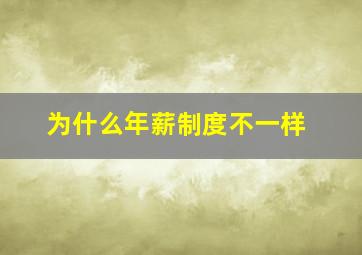 为什么年薪制度不一样